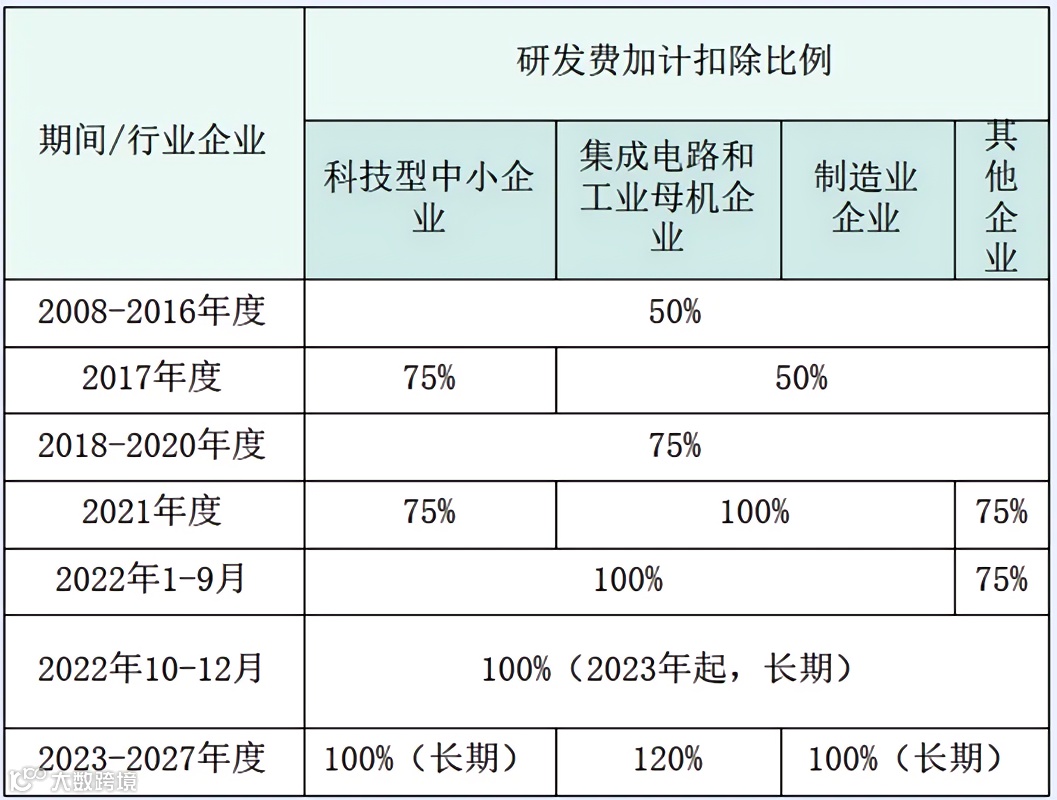 | 期间/行业企业 | 研发费加计扣除比例 | | | |
|---|---|---|---|---|
| | 科技型中小企业 | 集成电路和工业母机企业 | 制造业企业 | 其他企业 |
| 2008-2016年度 | 50% | | | |
| 2017年度 | 75% | 50% | | |
| 2018-2020年度 | 75% | | | |
| 2021年度 | 75% | 100% | | 75% |
| 2022年1-9月 | 100% | | | 75% |
| 2022年10-12月 | 100%（2023年起，长期） | | | |
| 2023-2027年度 | 100%（长期） | 120% | 100%（长期） | |

大数跨境